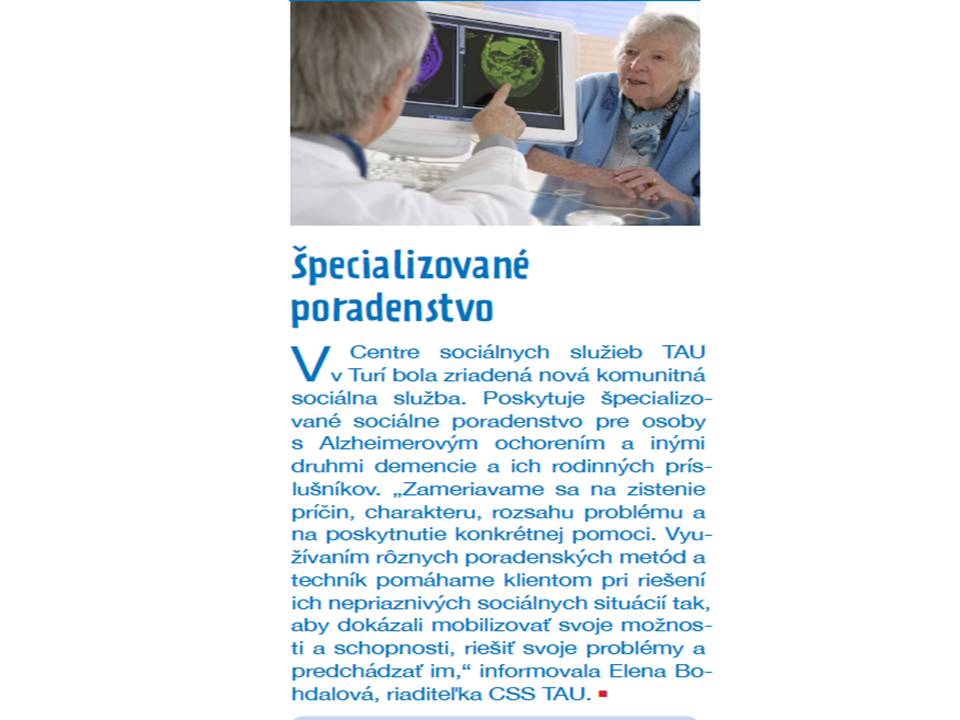 Špecializované poradenstvo

V Centre sociálnych služieb TAU v Turí bola zriadená nová komunitná sociálna služba. Poskytuje špecializované sociálne poradenstvo pre osoby s Alzheimerovým ochorením a inými druhmi demencie a ich rodinných príslušníkov. „Zameriavame sa na zistenie príčin, charakteru, rozsahu problému a na poskytnutie konkrétnej pomoci. Využívaním rôznych poradenských metód a techník pomáhame klientom pri riešení ich nepriaznivých sociálnych situácií tak, aby dokázali mobilizovať svoje možnosti a schopnosti, riešiť svoje problémy a predchádzať im,“ informovala Elena Bohdalová, riaditeľka CSS TAU.